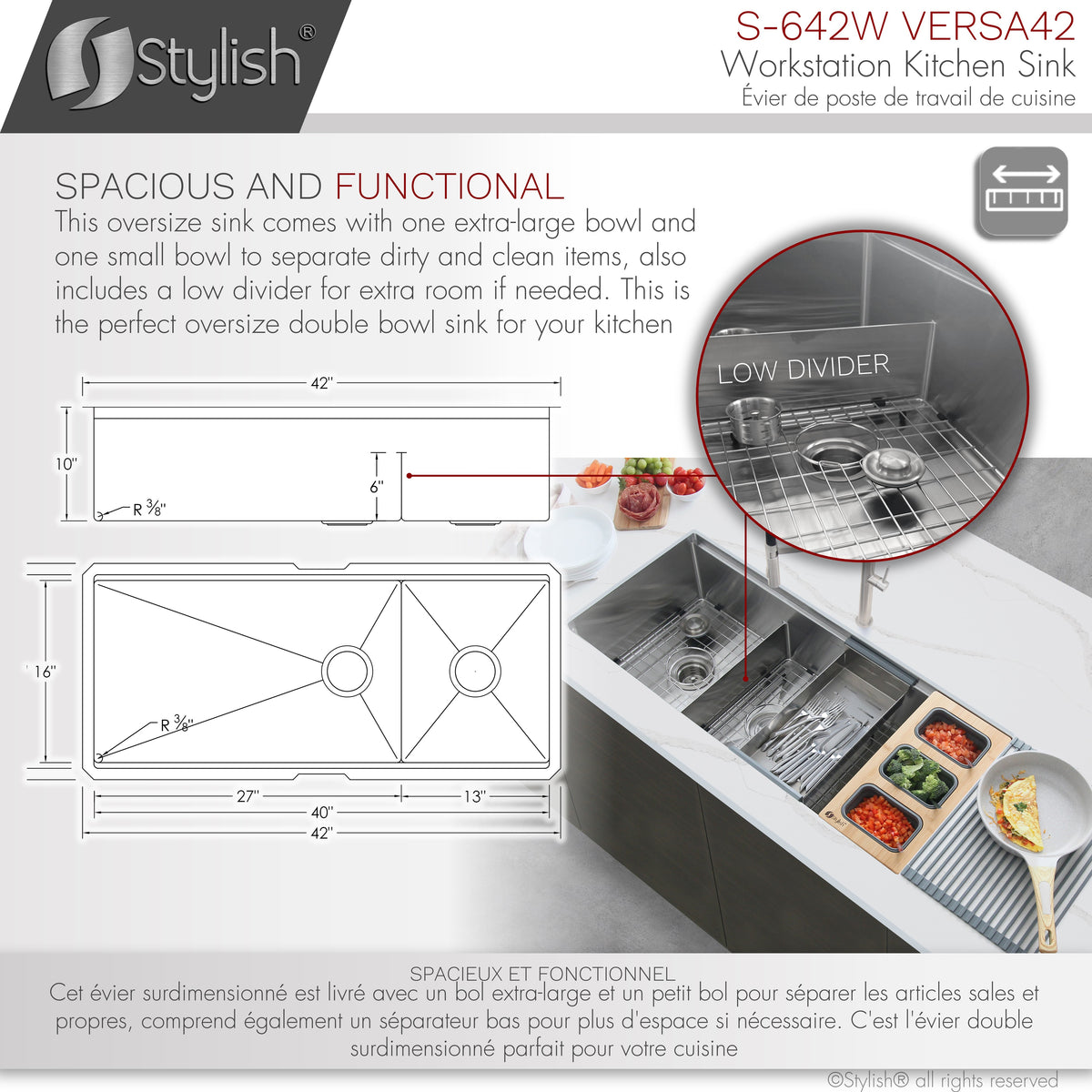 Stylish®

S-642W VERSA42
Workstation Kitchen Sink
Évier de poste de travail de cuisine

SPACIOUS AND FUNCTIONAL
This oversize sink comes with one extra-large bowl and one small bowl to separate dirty and clean items, also includes a low divider for extra room if needed. This is the perfect oversize double bowl sink for your kitchen

LOW DIVIDER

42"
10"
6"
R $\frac{3}{8}$"
16"
R $\frac{3}{8}$"
27"
13"
40"
42"

SPACIEUX ET FONCTIONNEL
Cet évier surdimensionné est livré avec un bol extra-large et un petit bol pour séparer les articles sales et propres, comprend également un séparateur bas pour plus d'espace si nécessaire. C'est l'évier double surdimensionné parfait pour votre cuisine

©Stylish® all rights reserved